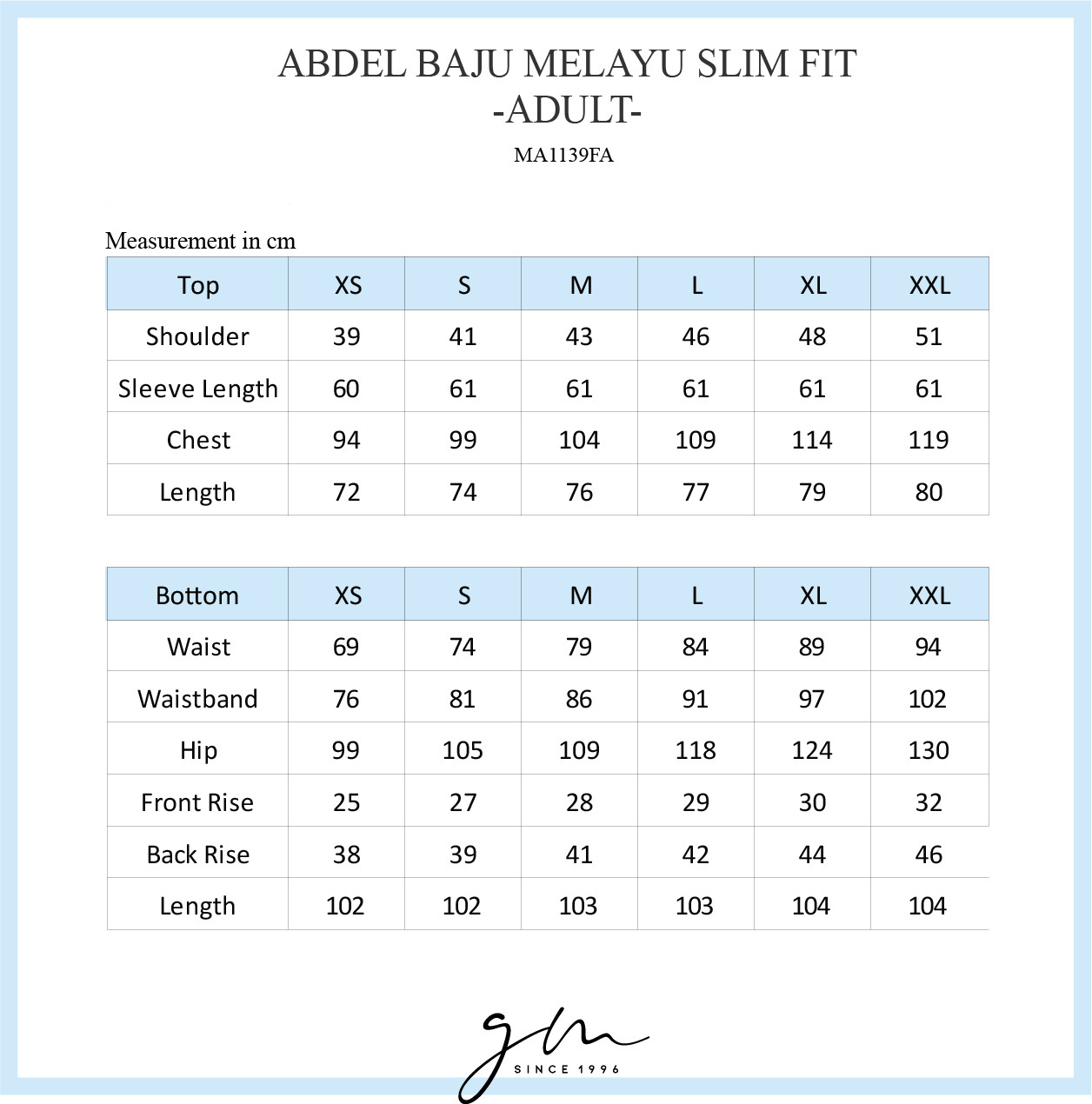 ABDEL BAJU MELAYU SLIM FIT
-ADULT-
MA1139FA

Measurement in cm

| Top | XS | S | M | L | XL | XXL |
|---|---|---|---|---|---|---|
| Shoulder | 39 | 41 | 43 | 46 | 48 | 51 |
| Sleeve Length | 60 | 61 | 61 | 61 | 61 | 61 |
| Chest | 94 | 99 | 104 | 109 | 114 | 119 |
| Length | 72 | 74 | 76 | 77 | 79 | 80 |

| Bottom | XS | S | M | L | XL | XXL |
|---|---|---|---|---|---|---|
| Waist | 69 | 74 | 79 | 84 | 89 | 94 |
| Waistband | 76 | 81 | 86 | 91 | 97 | 102 |
| Hip | 99 | 105 | 109 | 118 | 124 | 130 |
| Front Rise | 25 | 27 | 28 | 29 | 30 | 32 |
| Back Rise | 38 | 39 | 41 | 42 | 44 | 46 |
| Length | 102 | 102 | 103 | 103 | 104 | 104 |

gm
SINCE 1996